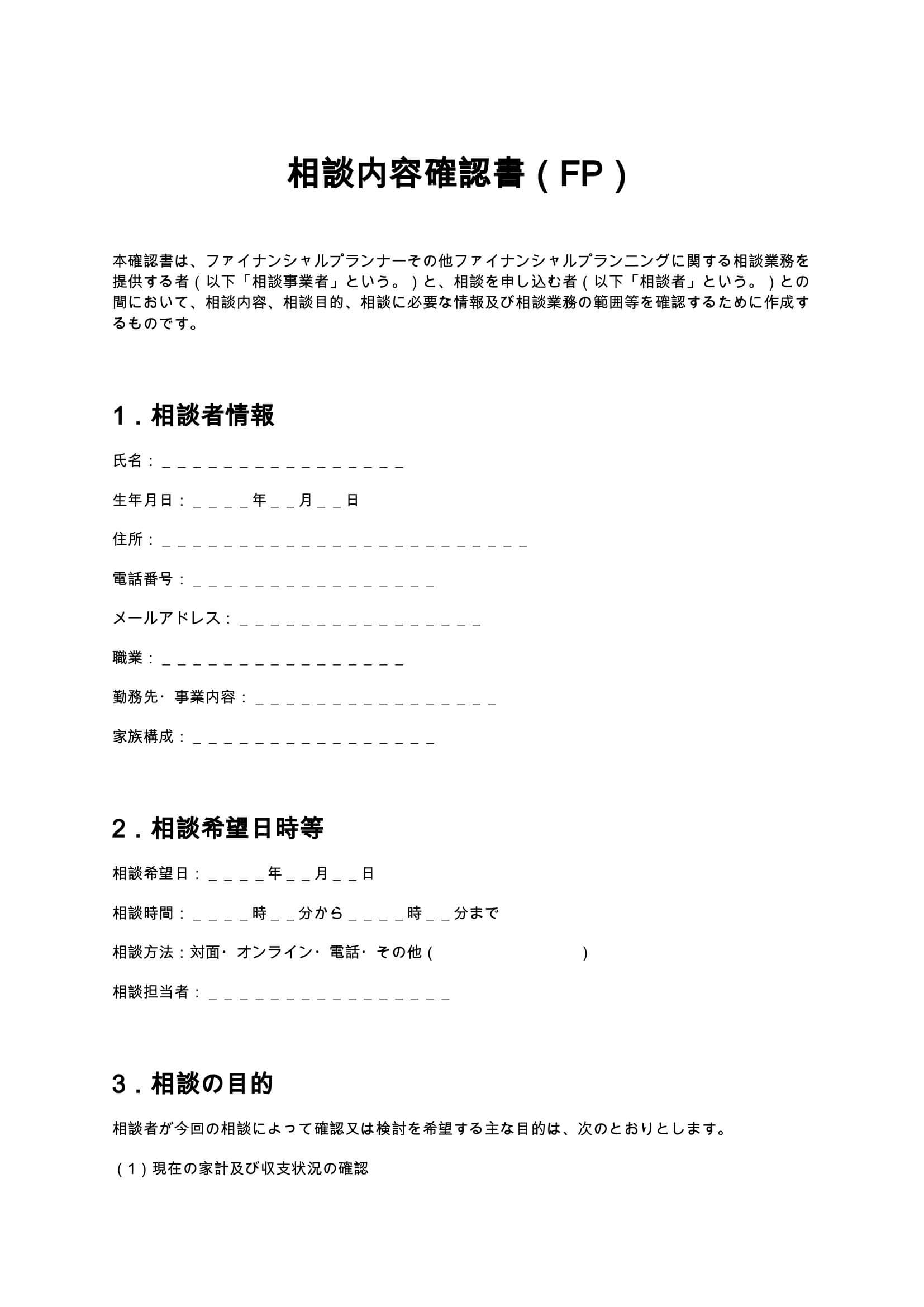 相談内容確認書（FP）

本確認書は、ファイナンシャルプランナーその他ファイナンシャルプランニングに関する相談業務を提供する者（以下「相談事業者」という。）と、相談を申し込む者（以下「相談者」という。）との間において、相談内容、相談目的、相談に必要な情報及び相談業務の範囲等を確認するために作成するものです。

1．相談者情報

氏名：＿＿＿＿＿＿＿＿＿＿＿＿＿＿＿＿

生年月日：＿＿＿＿年＿＿月＿＿日

住所：＿＿＿＿＿＿＿＿＿＿＿＿＿＿＿＿＿＿＿＿＿＿＿＿

電話番号：＿＿＿＿＿＿＿＿＿＿＿＿＿＿＿＿

メールアドレス：＿＿＿＿＿＿＿＿＿＿＿＿＿＿＿＿

職業：＿＿＿＿＿＿＿＿＿＿＿＿＿＿＿＿

勤務先・事業内容：＿＿＿＿＿＿＿＿＿＿＿＿＿＿＿＿

家族構成：＿＿＿＿＿＿＿＿＿＿＿＿＿＿＿＿

2．相談希望日時等

相談希望日：＿＿＿＿年＿＿月＿＿日

相談時間：＿＿＿＿時＿＿分から＿＿＿＿時＿＿分まで

相談方法：対面・オンライン・電話・その他（　　　　　　　　　　）

相談担当者：＿＿＿＿＿＿＿＿＿＿＿＿＿＿＿＿

3．相談の目的

相談者が今回の相談によって確認又は検討を希望する主な目的は、次のとおりとします。

（1）現在の家計及び収支状況の確認